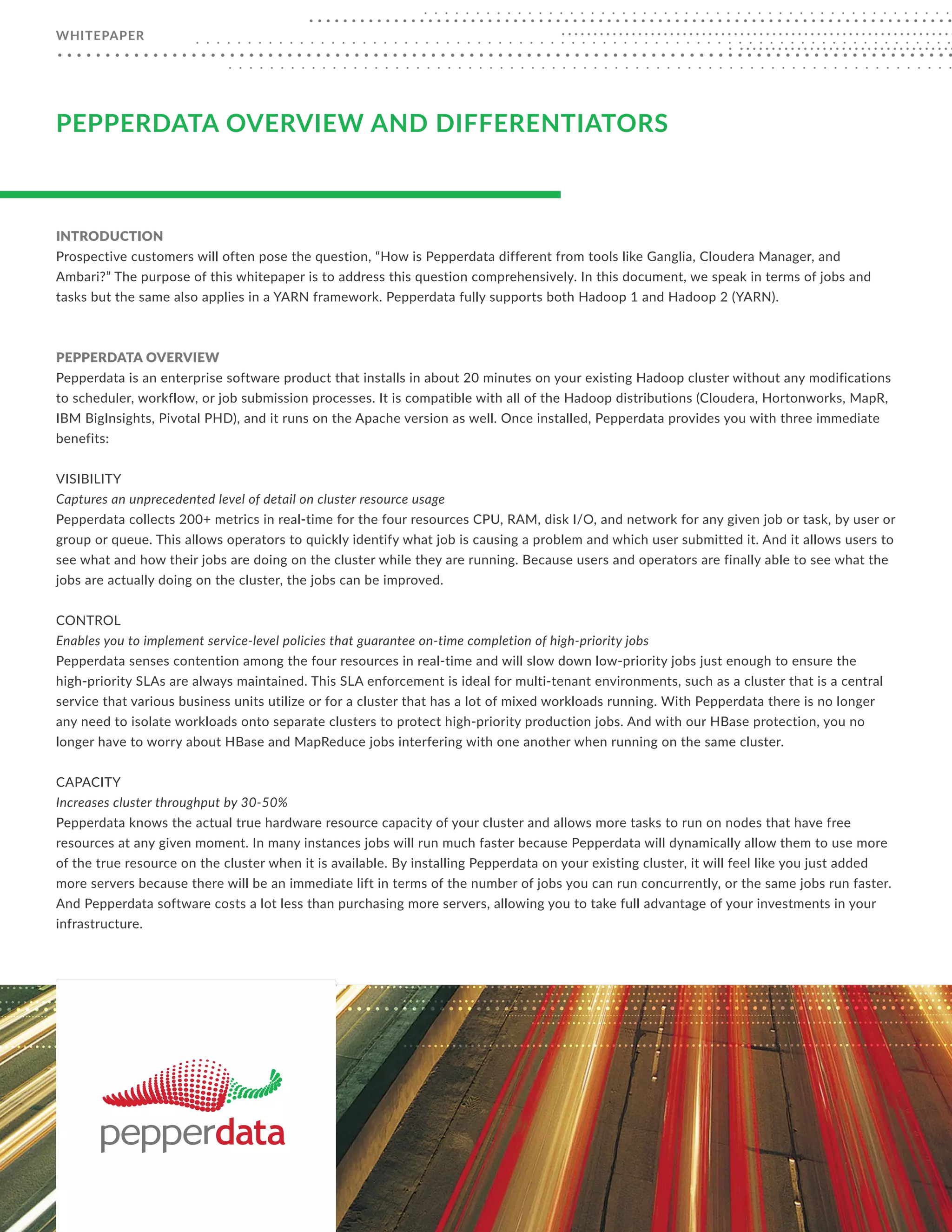 WHITEPAPER

PEPPERDATA OVERVIEW AND DIFFERENTIATORS

INTRODUCTION
Prospective customers will often pose the question, “How is Pepperdata different from tools like Ganglia, Cloudera Manager, and Ambari?” The purpose of this whitepaper is to address this question comprehensively. In this document, we speak in terms of jobs and tasks but the same also applies in a YARN framework. Pepperdata fully supports both Hadoop 1 and Hadoop 2 (YARN).

PEPPERDATA OVERVIEW
Pepperdata is an enterprise software product that installs in about 20 minutes on your existing Hadoop cluster without any modifications to scheduler, workflow, or job submission processes. It is compatible with all of the Hadoop distributions (Cloudera, Hortonworks, MapR, IBM BigInsights, Pivotal PHD), and it runs on the Apache version as well. Once installed, Pepperdata provides you with three immediate benefits:

VISIBILITY
Captures an unprecedented level of detail on cluster resource usage
Pepperdata collects 200+ metrics in real-time for the four resources CPU, RAM, disk I/O, and network for any given job or task, by user or group or queue. This allows operators to quickly identify what job is causing a problem and which user submitted it. And it allows users to see what and how their jobs are doing on the cluster while they are running. Because users and operators are finally able to see what the jobs are actually doing on the cluster, the jobs can be improved.

CONTROL
Enables you to implement service-level policies that guarantee on-time completion of high-priority jobs
Pepperdata senses contention among the four resources in real-time and will slow down low-priority jobs just enough to ensure the high-priority SLAs are always maintained. This SLA enforcement is ideal for multi-tenant environments, such as a cluster that is a central service that various business units utilize or for a cluster that has a lot of mixed workloads running. With Pepperdata there is no longer any need to isolate workloads onto separate clusters to protect high-priority production jobs. And with our HBase protection, you no longer have to worry about HBase and MapReduce jobs interfering with one another when running on the same cluster.

CAPACITY
Increases cluster throughput by 30-50%
Pepperdata knows the actual true hardware resource capacity of your cluster and allows more tasks to run on nodes that have free resources at any given moment. In many instances jobs will run much faster because Pepperdata will dynamically allow them to use more of the true resource on the cluster when it is available. By installing Pepperdata on your existing cluster, it will feel like you just added more servers because there will be an immediate lift in terms of the number of jobs you can run concurrently, or the same jobs run faster. And Pepperdata software costs a lot less than purchasing more servers, allowing you to take full advantage of your investments in your infrastructure.

pepperdata